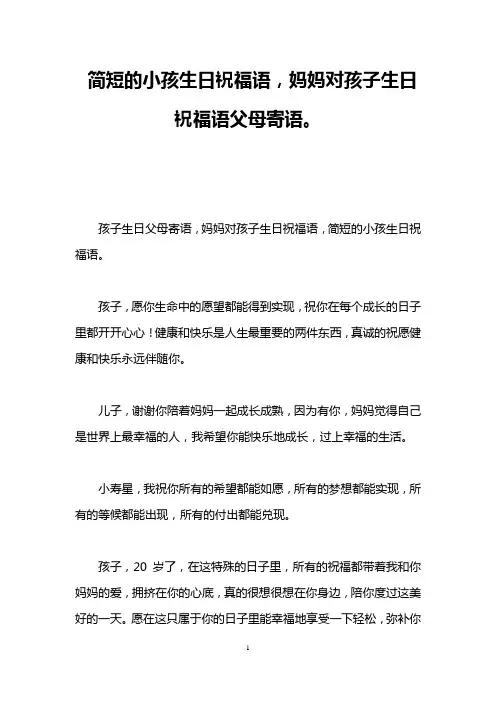 简短的小孩生日祝福语，妈妈对孩子生日祝福语父母寄语。

孩子生日父母寄语，妈妈对孩子生日祝福语，简短的小孩生日祝福语。

孩子，愿你生命中的愿望都能得到实现，祝你在每个成长的日子里都开开心心！健康和快乐是人生最重要的两件东西，真诚的祝愿健康和快乐永远伴随你。

儿子，谢谢你陪着妈妈一起成长成熟，因为有你，妈妈觉得自己是世界上最幸福的人，我希望你能快乐地成长，过上幸福的生活。

小寿星，我祝你所有的希望都能如愿，所有的梦想都能实现，所有的等候都能出现，所有的付出都能兑现。

孩子，20 岁了，在这特殊的日子里，所有的祝福都带着我和你妈妈的爱，拥挤在你的心底，真的很想很想在你身边，陪你度过这美好的一天。愿在这只属于你的日子里能幸福地享受一下轻松，弥补你

1